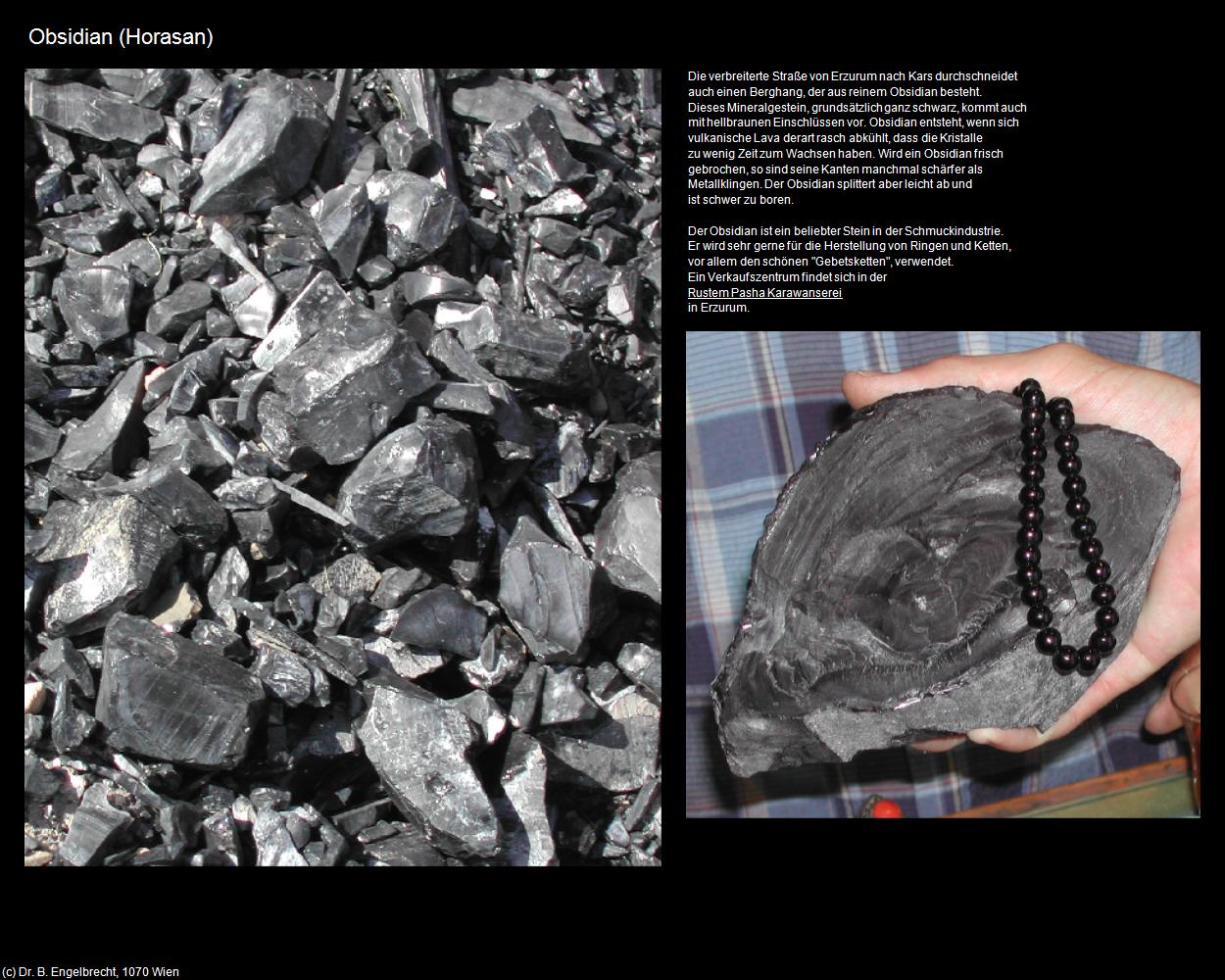 Obsidian (Horasan)

Die verbreiterte Straße von Erzurum nach Kars durchschneidet auch einen Berghang, der aus reinem Obsidian besteht. Dieses Mineralgestein, grundsätzlich ganz schwarz, kommt auch mit hellbraunen Einschlüssen vor. Obsidian entsteht, wenn sich vulkanische Lava derart rasch abkühlt, dass die Kristalle zu wenig Zeit zum Wachsen haben. Wird ein Obsidian frisch gebrochen, so sind seine Kanten manchmal schärfer als Metallklingen. Der Obsidian splittert aber leicht ab und ist schwer zu boren.

Der Obsidian ist ein beliebter Stein in der Schmuckindustrie. Er wird sehr gerne für die Herstellung von Ringen und Ketten, vor allem den schönen "Gebetsketten", verwendet. Ein Verkaufszentrum findet sich in der Rustem Pasha Karawanserei in Erzurum.

(c) Dr. B. Engelbrecht, 1070 Wien